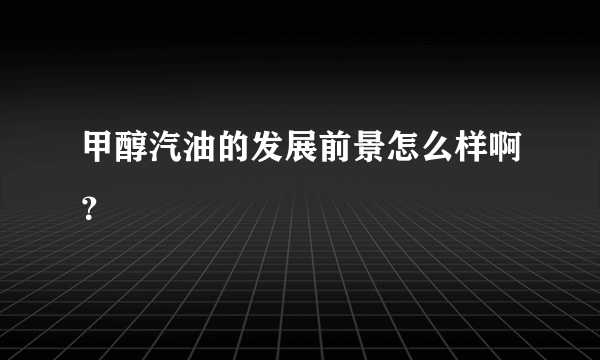 甲醇汽油的发展前景怎么样啊?